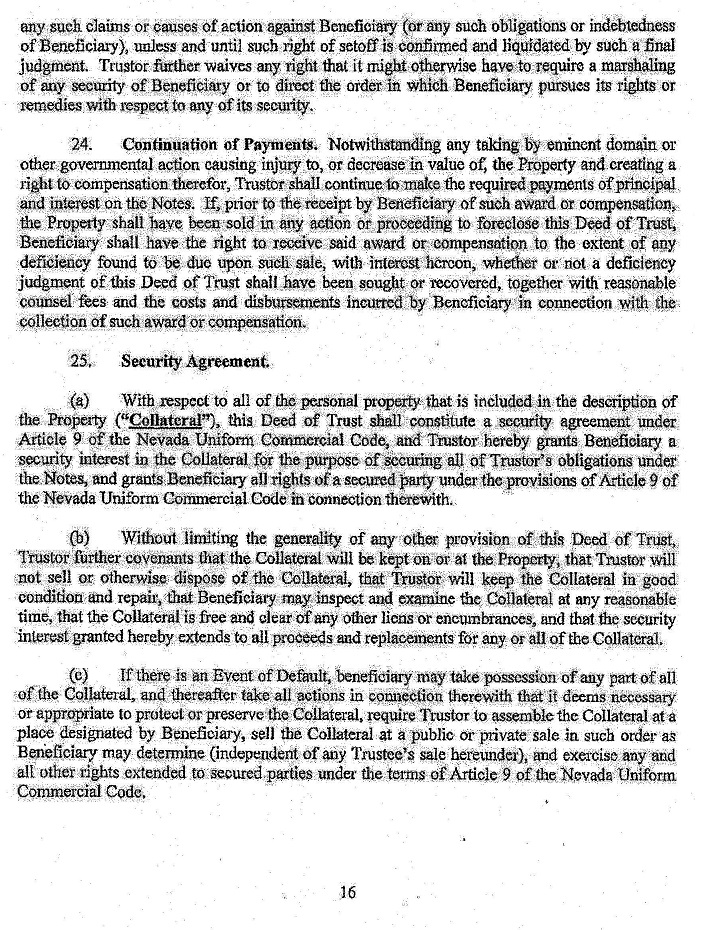 any such claims or causes of action against Beneficiary (or any such obligations or indebtedness of Beneficiary), unless and until such right of setoff is confirmed and liquidated by such a final judgment. Trustor further waives any right that it might otherwise have to require a marshaling of any security of Beneficiary or to direct the order in which Beneficiary pursues its rights or remedies with respect to any of its security.

24. Continuation of Payments. Notwithstanding any taking by eminent domain or other governmental action causing injury to, or decrease in value of, the Property and creating a right to compensation therefor, Trustor shall continue to make the required payments of principal and interest on the Notes. If, prior to the receipt by Beneficiary of such award or compensation, the Property shall have been sold in any action or proceeding to foreclose this Deed of Trust, Beneficiary shall have the right to receive said award or compensation to the extent of any deficiency found to be due upon such sale, with interest hereon, whether or not a deficiency judgment of this Deed of Trust shall have been sought or recovered, together with reasonable counsel fees and the costs and disbursements incurred by Beneficiary in connection with the collection of such award or compensation.

25. Security Agreement.

(a) With respect to all of the personal property that is included in the description of the Property ("Collateral"), this Deed of Trust shall constitute a security agreement under Article 9 of the Nevada Uniform Commercial Code, and Trustor hereby grants Beneficiary a security interest in the Collateral for the purpose of securing all of Trustor's obligations under the Notes, and grants Beneficiary all rights of a secured party under the provisions of Article 9 of the Nevada Uniform Commercial Code in connection therewith.

(b) Without limiting the generality of any other provision of this Deed of Trust, Trustor further covenants that the Collateral will be kept on or at the Property, that Trustor will not sell or otherwise dispose of the Collateral, that Trustor will keep the Collateral in good condition and repair, that Beneficiary may inspect and examine the Collateral at any reasonable time, that the Collateral is free and clear of any other liens or encumbrances, and that the security interest granted hereby extends to all proceeds and replacements for any or all of the Collateral.

(c) If there is an Event of Default, beneficiary may take possession of any part of all of the Collateral, and thereafter take all actions in connection therewith that it deems necessary or appropriate to protect or preserve the Collateral, require Trustor to assemble the Collateral at a place designated by Beneficiary, sell the Collateral at a public or private sale in such order as Beneficiary may determine (independent of any Trustee's sale hereunder), and exercise any and all other rights extended to secured parties under the terms of Article 9 of the Nevada Uniform Commercial Code.

16